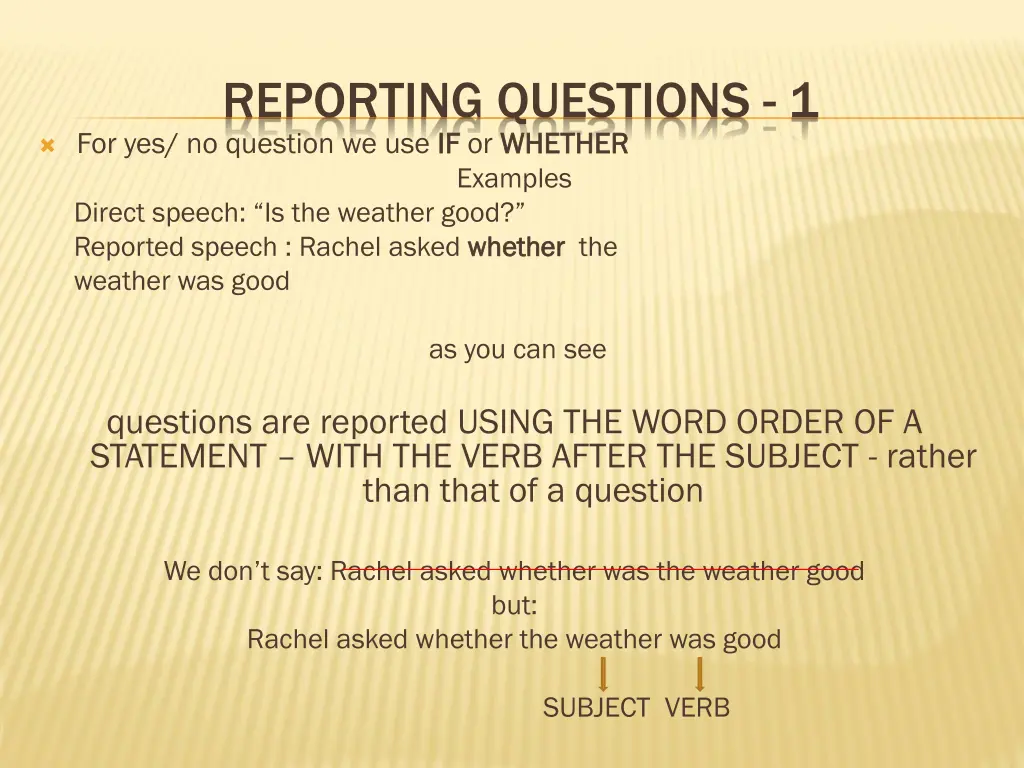 REPORTING QUESTIONS - 1

For yes/ no question we use IF or WHETHER

Examples

Direct speech: “Is the weather good?”
Reported speech : Rachel asked whether the weather was good

as you can see

questions are reported USING THE WORD ORDER OF A STATEMENT – WITH THE VERB AFTER THE SUBJECT - rather than that of a question

We don’t say: Rachel asked whether was the weather good

but:

Rachel asked whether the weather was good

SUBJECT VERB